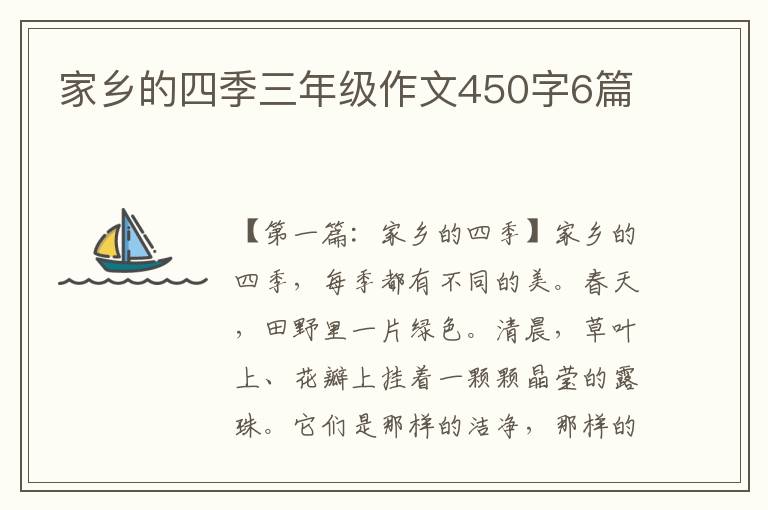 家乡的四季三年级作文450字6篇

【第一篇：家乡的四季】家乡的四季，每季都有不同的美。春天，田野里一片绿色。清晨，草叶上、花瓣上挂着一颗颗晶莹的露珠。它们是那样的洁净，那样的